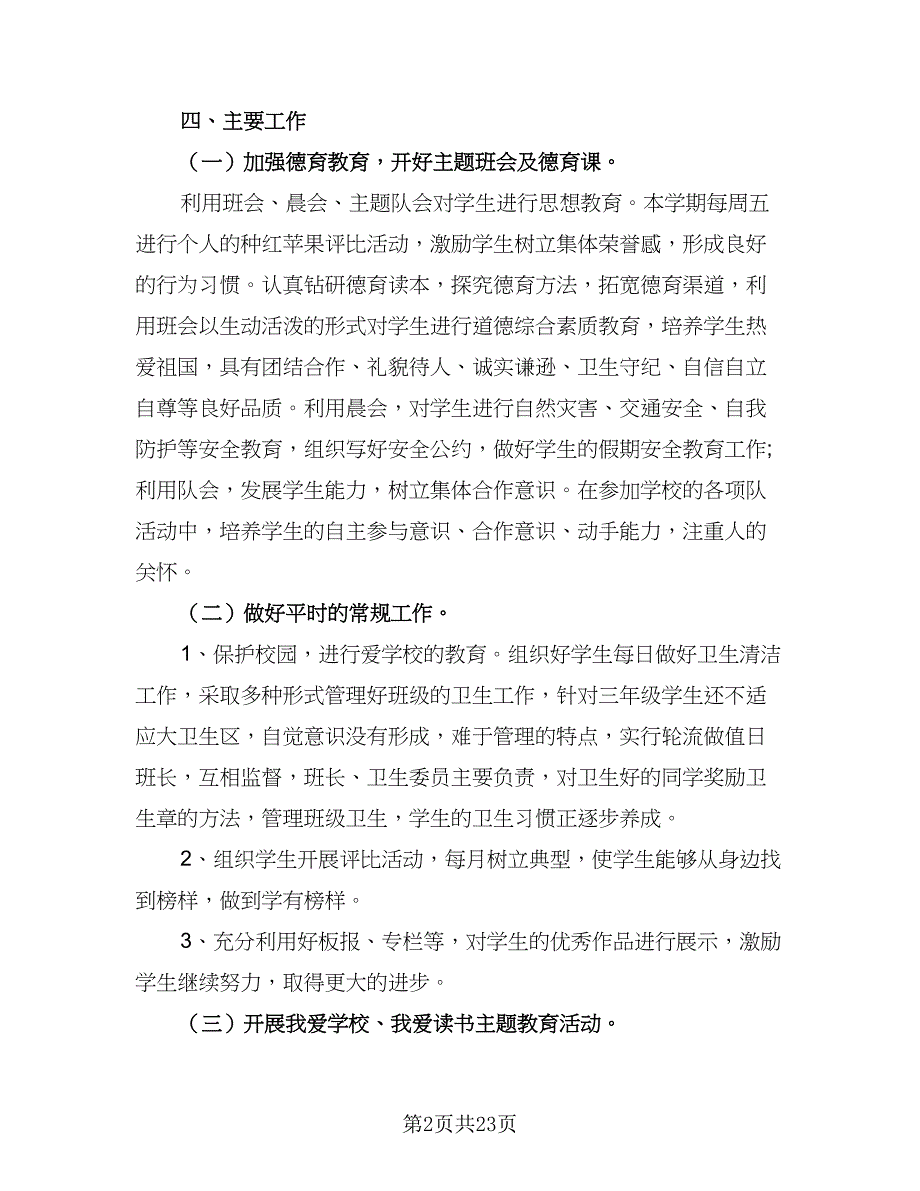 四、主要工作

（一）加强德育教育，开好主题班会及德育课。

利用班会、晨会、主题队会对学生进行思想教育。本学期每周五进行个人的种红苹果评比活动，激励学生树立集体荣誉感，形成良好的行为习惯。认真钻研德育读本，探究德育方法，拓宽德育渠道，利用班会以生动活泼的形式对学生进行道德综合素质教育，培养学生热爱祖国，具有团结合作、礼貌待人、诚实谦逊、卫生守纪、自信自立自尊等良好品质。利用晨会，对学生进行自然灾害、交通安全、自我防护等安全教育，组织写好安全公约，做好学生的假期安全教育工作;利用队会，发展学生能力，树立集体合作意识。在参加学校的各项队活动中，培养学生的自主参与意识、合作意识、动手能力，注重人的关怀。

（二）做好平时的常规工作。

1、保护校园，进行爱学校的教育。组织好学生每日做好卫生清洁工作，采取多种形式管理好班级的卫生工作，针对三年级学生还不适应大卫生区，自觉意识没有形成，难于管理的特点，实行轮流做值日班长，互相监督，班长、卫生委员主要负责，对卫生好的同学奖励卫生章的方法，管理班级卫生，学生的卫生习惯正逐步养成。

2、组织学生开展评比活动，每月树立典型，使学生能够从身边找到榜样，做到学有榜样。

3、充分利用好板报、专栏等，对学生的优秀作品进行展示，激励学生继续努力，取得更大的进步。

（三）开展我爱学校、我爱读书主题教育活动。

第2页共23页